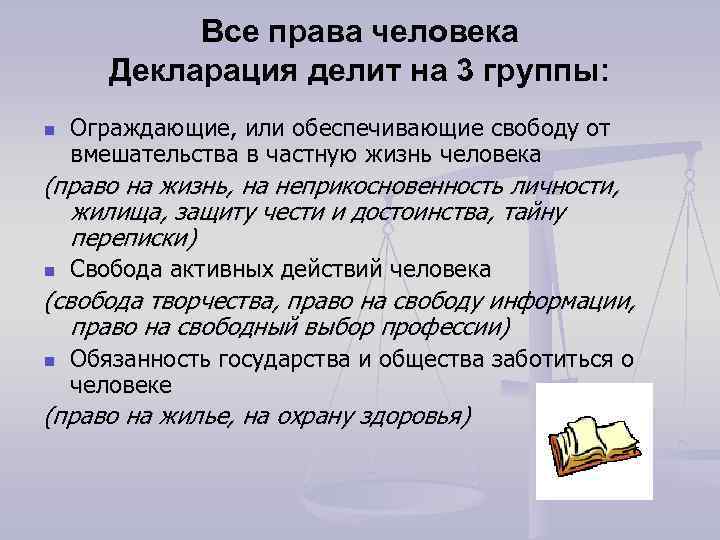 Все права человека
Декларация делит на 3 группы:

Ограждающие, или обеспечивающие свободу от вмешательства в частную жизнь человека
(право на жизнь, на неприкосновенность личности, жилища, защиту чести и достоинства, тайну переписки)

Свобода активных действий человека
(свобода творчества, право на свободу информации, право на свободный выбор профессии)

Обязанность государства и общества заботиться о человеке
(право на жилье, на охрану здоровья)